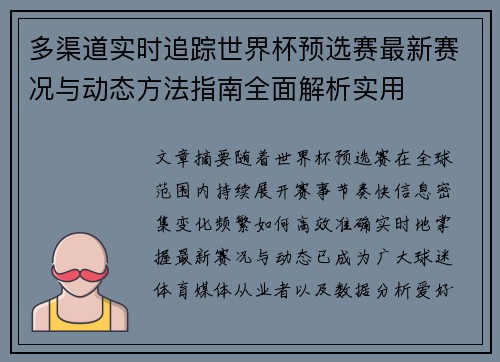 多渠道实时追踪世界杯预选赛最新赛况与动态方法指南全面解析实用

文章摘要随着世界杯预选赛在全球范围内持续展开赛事节奏快信息密集变化频繁如何高效准确实时地掌握最新赛况与动态已成为广大球迷体育媒体从业者以及数据分析爱好